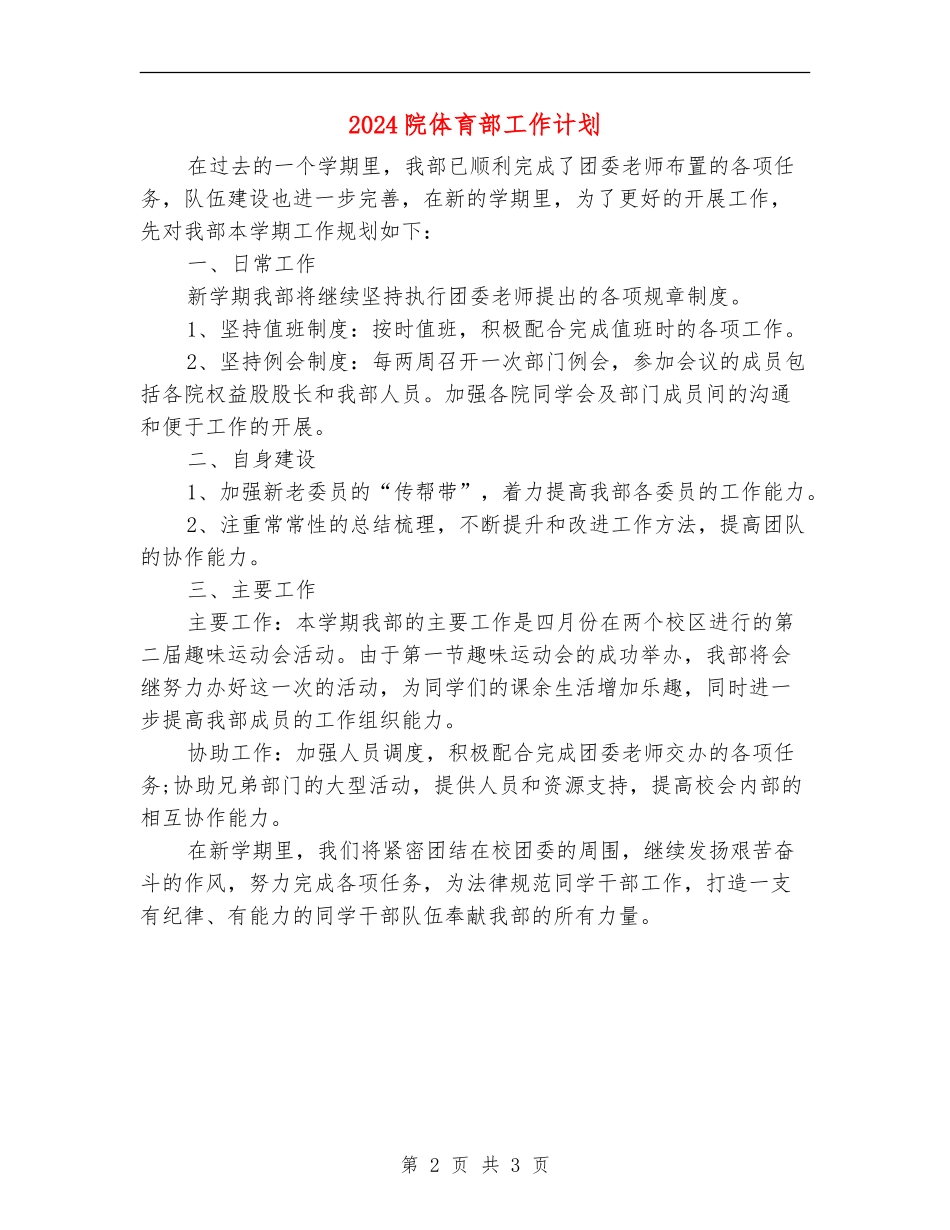 2024院体育部工作计划

在过去的一个学期里，我部已顺利完成了团委老师布置的各项任务，队伍建设也进一步完善，在新的学期里，为了更好的开展工作，先对我部本学期工作规划如下：

一、日常工作

新学期我部将继续坚持执行团委老师提出的各项规章制度。

1、坚持值班制度：按时值班，积极配合完成值班时的各项工作。

2、坚持例会制度：每两周召开一次部门例会，参加会议的成员包括各院权益股股长和我部人员。加强各院同学会及部门成员间的沟通和便于工作的开展。

二、自身建设

1、加强新老委员的“传帮带”，着力提高我部各委员的工作能力。

2、注重常常性的总结梳理，不断提升和改进工作方法，提高团队的协作能力。

三、主要工作

主要工作：本学期我部的主要工作是四月份在两个校区进行的第二届趣味运动会活动。由于第一节趣味运动会的成功举办，我部将会继努力办好这一次的活动，为同学们的课余生活增加乐趣，同时进一步提高我部成员的工作组织能力。

协助工作：加强人员调度，积极配合完成团委老师交办的各项任务;协助兄弟部门的大型活动，提供人员和资源支持，提高校会内部的相互协作能力。

在新学期里，我们将紧密团结在校团委的周围，继续发扬艰苦奋斗的作风，努力完成各项任务，为法律规范同学干部工作，打造一支有纪律、有能力的同学干部队伍奉献我部的所有力量。

第 2 页 共 3 页